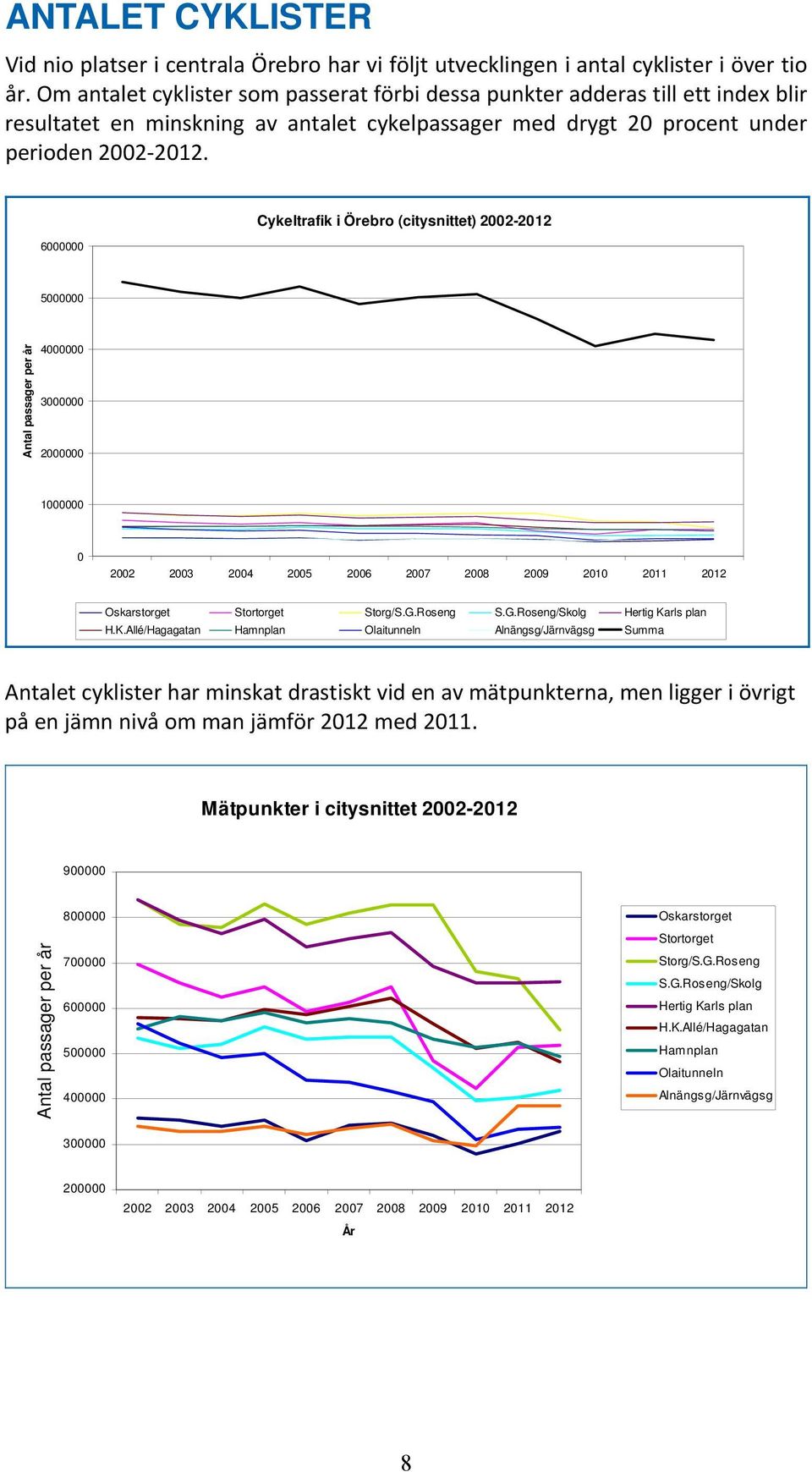 ANTALET CYKLISTER

Vid nio platser i centrala Örebro har vi följt utvecklingen i antal cyklister i över tio år. Om antalet cyklister som passerat förbi dessa punkter adderas till ett index blir resultatet en minskning av antalet cykelpassager med drygt 20 procent under perioden 2002-2012.

Cykeltrafik i Örebro (citysnittet) 2002-2012

Antal passager per år

6000000
5000000
4000000
3000000
2000000
1000000
0

2002 2003 2004 2005 2006 2007 2008 2009 2010 2011 2012

Oskarstorget
Stortorget
Storg/S.G.Roseng
S.G.Roseng/Skolg
Hertig Karls plan
H.K.Allé/Hagagatan
Hamnplan
Olaitunneln
Alnängsg/Järnvägsg
Summa

Antalet cyklister har minskat drastiskt vid en av mätpunkterna, men ligger i övrigt på en jämn nivå om man jämför 2012 med 2011.

Mätpunkter i citysnittet 2002-2012

Antal passager per år

900000
800000
700000
600000
500000
400000
300000
200000

2002 2003 2004 2005 2006 2007 2008 2009 2010 2011 2012

År

Oskarstorget
Stortorget
Storg/S.G.Roseng
S.G.Roseng/Skolg
Hertig Karls plan
H.K.Allé/Hagagatan
Hamnplan
Olaitunneln
Alnängsg/Järnvägsg

8